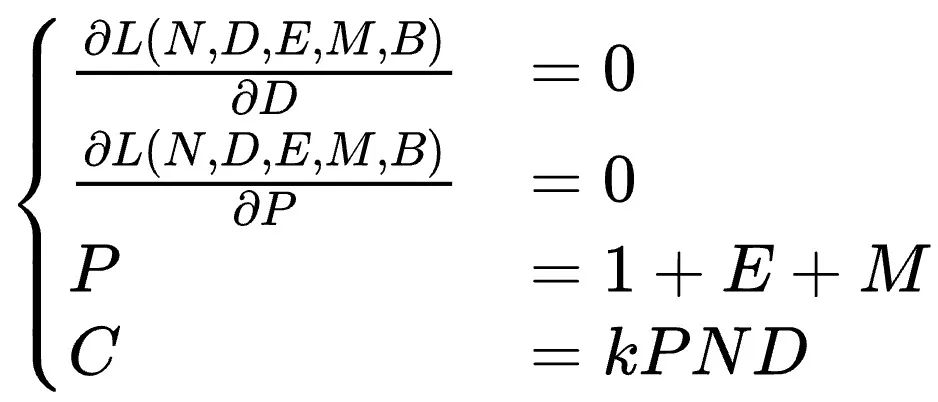 $$\begin{cases} \frac{\partial L(N,D,E,M,B)}{\partial D} & = 0 \\ \frac{\partial L(N,D,E,M,B)}{\partial P} & = 0 \\ P & = 1 + E + M \\ C & = kPND \end{cases}$$